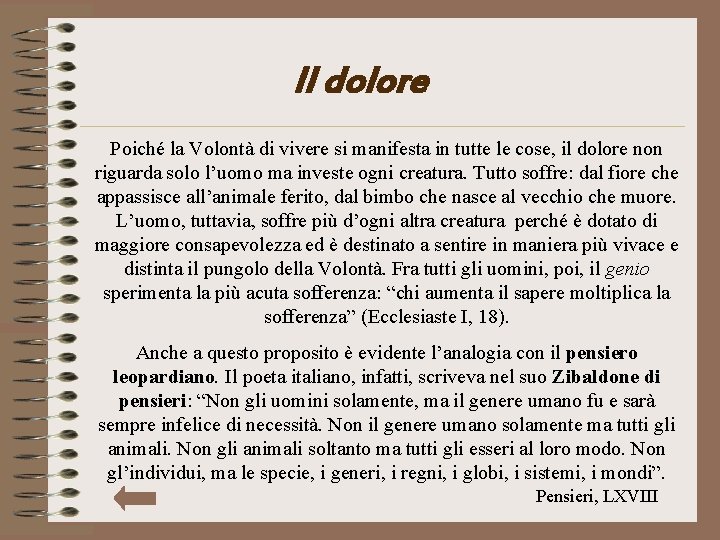 Il dolore

Poiché la Volontà di vivere si manifesta in tutte le cose, il dolore non riguarda solo l'uomo ma investe ogni creatura. Tutto soffre: dal fiore che appassisce all'animale ferito, dal bimbo che nasce al vecchio che muore. L'uomo, tuttavia, soffre più d'ogni altra creatura perché è dotato di maggiore consapevolezza ed è destinato a sentire in maniera più vivace e distinta il pungolo della Volontà. Fra tutti gli uomini, poi, il genio sperimenta la più acuta sofferenza: "chi aumenta il sapere moltiplica la sofferenza" (Ecclesiaste I, 18).

Anche a questo proposito è evidente l'analogia con il pensiero leopardiano. Il poeta italiano, infatti, scriveva nel suo Zibaldone di pensieri: "Non gli uomini solamente, ma il genere umano fu e sarà sempre infelice di necessità. Non il genere umano solamente ma tutti gli animali. Non gli animali soltanto ma tutti gli esseri al loro modo. Non gl'individui, ma le specie, i generi, i regni, i globi, i sistemi, i mondi".

Pensieri, LXVIII